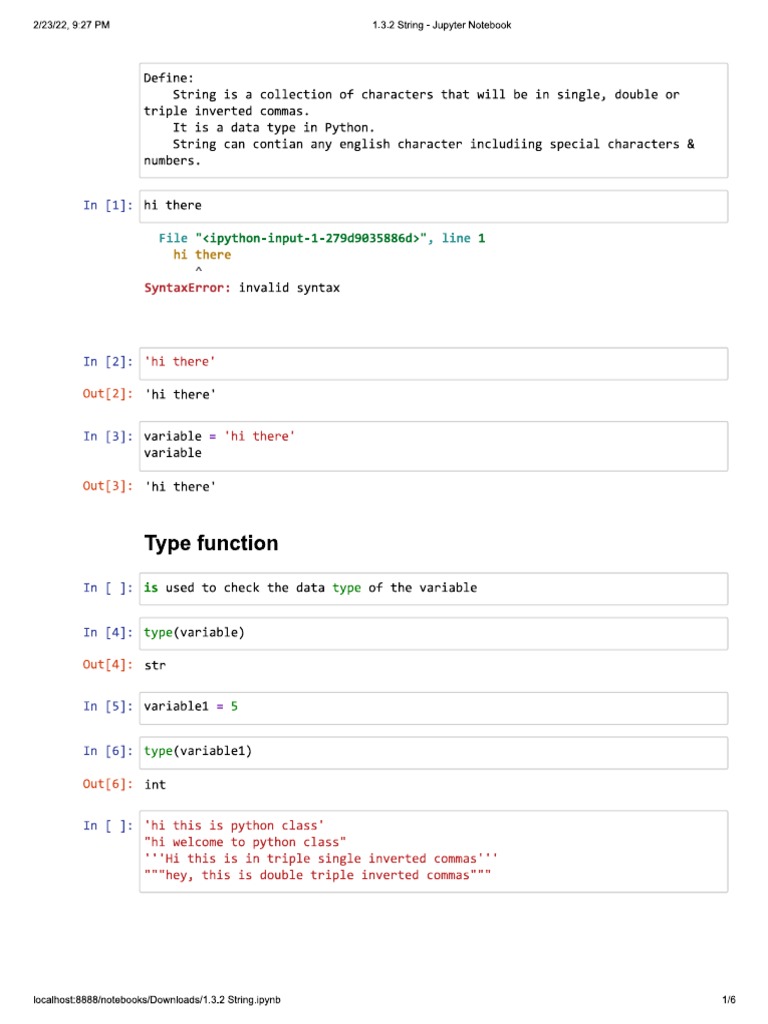 2/23/22, 9:27 PM 1.3.2 String - Jupyter Notebook

Define:
String is a collection of characters that will be in single, double or triple inverted commas.
It is a data type in Python.
String can contian any english character includiing special characters & numbers.

In [1]: hi there

File "<ipython-input-1-279d9035886d>", line 1
hi there
^
SyntaxError: invalid syntax

In [2]: 'hi there'

Out[2]: 'hi there'

In [3]: variable = 'hi there'
variable

Out[3]: 'hi there'

Type function

In [ ]: is used to check the data type of the variable

In [4]: type(variable)

Out[4]: str

In [5]: variable1 = 5

In [6]: type(variable1)

Out[6]: int

In [ ]: 'hi this is python class'
"hi welcome to python class"
'''Hi this is in triple single inverted commas'''
"""hey, this is double triple inverted commas"""

localhost:8888/notebooks/Downloads/1.3.2 String.ipynb 1/6